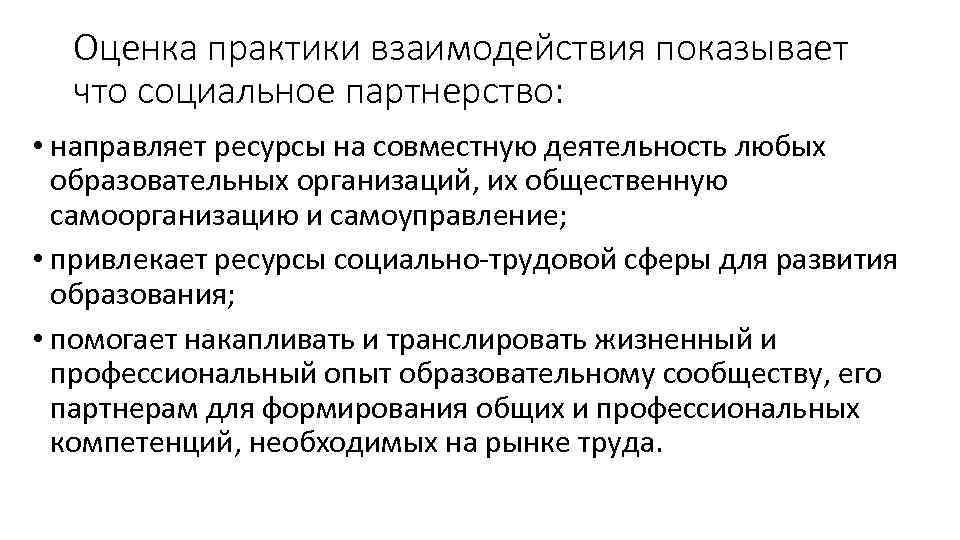 Оценка практики взаимодействия показывает что социальное партнерство:

• направляет ресурсы на совместную деятельность любых образовательных организаций, их общественную самоорганизацию и самоуправление;

• привлекает ресурсы социально-трудовой сферы для развития образования;

• помогает накапливать и транслировать жизненный и профессиональный опыт образовательному сообществу, его партнерам для формирования общих и профессиональных компетенций, необходимых на рынке труда.